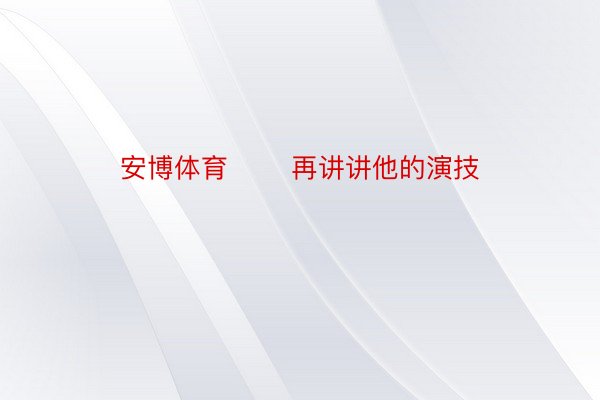 安博体育　　再讲讲他的演技